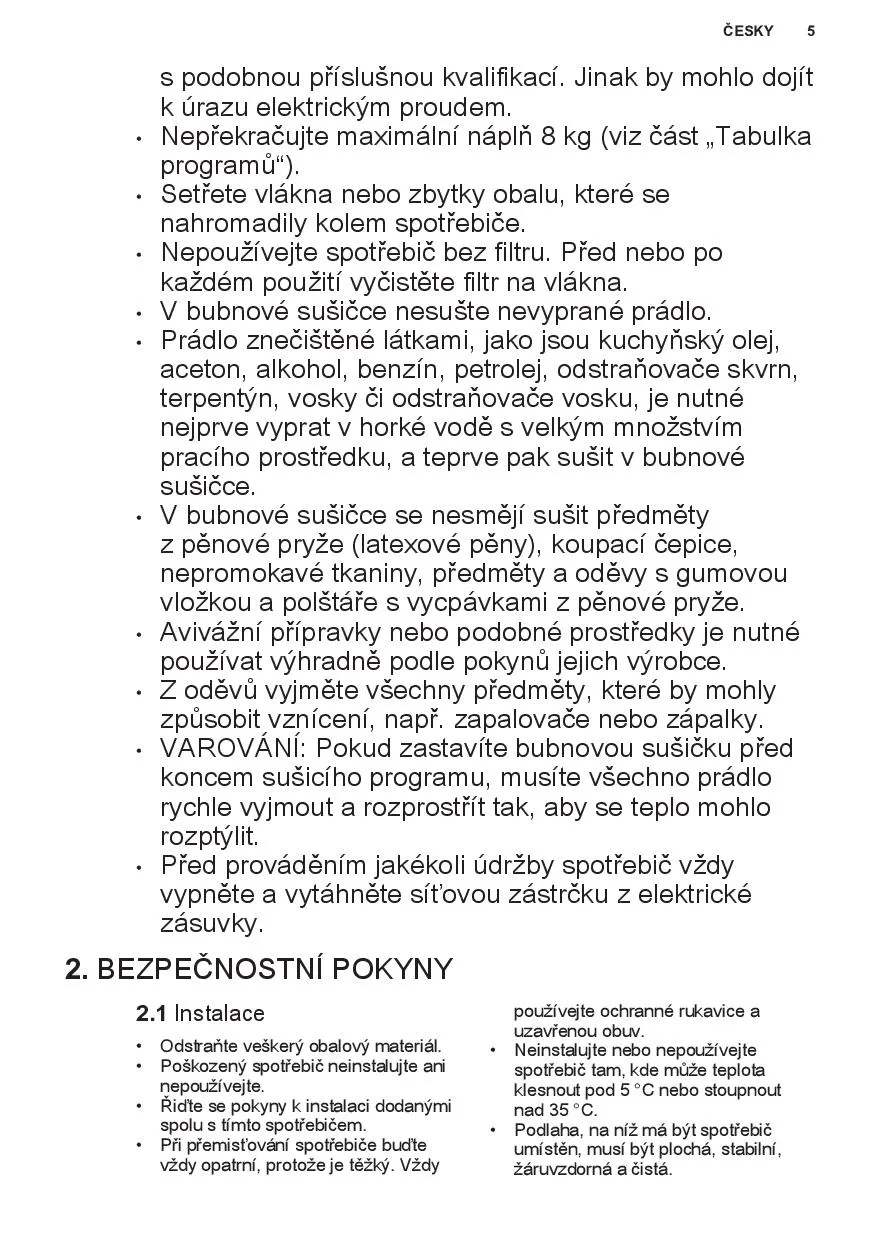 ČESKY 5

s podobnou příslušnou kvalifikací. Jinak by mohlo dojít k úrazu elektrickým proudem.

• Nepřekračujte maximální náplň 8 kg (viz část „Tabulka programů“).
• Setřete vlákna nebo zbytky obalu, které se nahromadily kolem spotřebiče.
• Nepoužívejte spotřebič bez filtru. Před nebo po každém použití vyčistěte filtr na vlákna.
• V bubnové sušičce nesušte nevyprané prádlo.
• Prádlo znečištěné látkami, jako jsou kuchyňský olej, aceton, alkohol, benzín, petrolej, odstraňovače skvrn, terpentýn, vosky či odstraňovače vosku, je nutné nejprve vyprat v horké vodě s velkým množstvím pracího prostředku, a teprve pak sušit v bubnové sušičce.
• V bubnové sušičce se nesmějí sušit předměty z pěnové pryže (latexové pěny), koupací čepice, nepromokavé tkaniny, předměty a oděvy s gumovou vložkou a polštáře s vycpávkami z pěnové pryže.
• Avivážní přípravky nebo podobné prostředky je nutné používat výhradně podle pokynů jejich výrobce.
• Z oděvů vyjměte všechny předměty, které by mohly způsobit vznícení, např. zapalovače nebo zápalky.
• VAROVÁNÍ: Pokud zastavíte bubnovou sušičku před koncem sušicího programu, musíte všechno prádlo rychle vyjmout a rozprostřít tak, aby se teplo mohlo rozptýlit.
• Před prováděním jakékoli údržby spotřebič vždy vypněte a vytáhněte síťovou zástrčku z elektrické zásuvky.

2. BEZPEČNOSTNÍ POKYNY

2.1 Instalace

• Odstraňte veškerý obalový materiál.
• Poškozený spotřebič neinstalujte ani nepoužívejte.
• Řiďte se pokyny k instalaci dodanými spolu s tímto spotřebičem.
• Při přemisťování spotřebiče buďte vždy opatrní, protože je těžký. Vždy používejte ochranné rukavice a uzavřenou obuv.
• Neinstalujte nebo nepoužívejte spotřebič tam, kde může teplota klesnout pod 5 °C nebo stoupnout nad 35 °C.
• Podlaha, na níž má být spotřebič umístěn, musí být plochá, stabilní, žáruvzdorná a čistá.